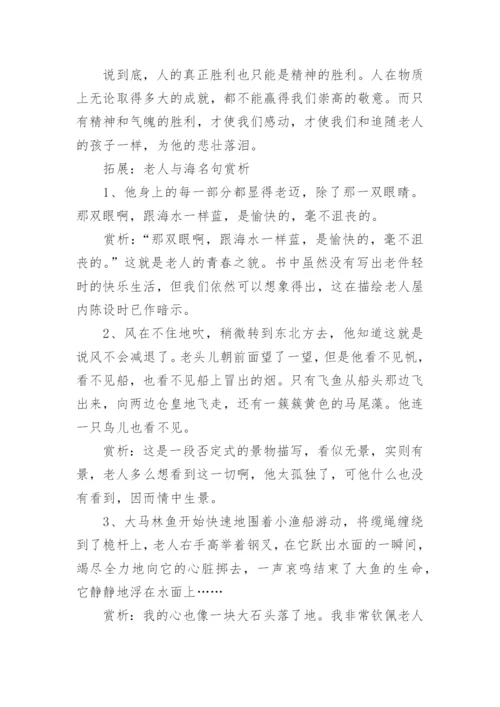 说到底，人的真正胜利也只能是精神的胜利。人在物质上无论取得多大的成就，都不能赢得我们崇高的敬意。而只有精神和气魄的胜利，才使我们感动，才使我们和追随老人的孩子一样，为他的悲壮落泪。

拓展：老人与海名句赏析

1、他身上的每一部分都显得老迈，除了那一双眼睛。那双眼啊，跟海水一样蓝，是愉快的，毫不沮丧的。

赏析：“那双眼啊，跟海水一样蓝，是愉快的，毫不沮丧的。”这就是老人的青春之貌。书中虽然没有写出老件轻时的快乐生活，但我们依然可以想象得出，这在描绘老人屋内陈设时已作暗示。

2、风在不住地吹，稍微转到东北方去，他知道这就是说风不会减退了。老头儿朝前面望了一望，但是他看不见帆，看不见船，也看不见船上冒出的烟。只有飞鱼从船头那边飞出来，向两边仓皇地飞走，还有一簇簇黄色的马尾藻。他连一只鸟儿也看不见。

赏析：这是一段否定式的景物描写，看似无景，实则有景，老人多么想看到这一切啊，他太孤独了，可他什么也没有看到，因而情中生景。

3、大马林鱼开始快速地围着小渔船游动，将缆绳缠绕到了桅杆上，老人右手高举着钢叉，在它跃出水面的一瞬间，竭尽全力地向它的心脏掷去，一声哀鸣结束了大鱼的生命，它静静地浮在水面上……

赏析：我的心也像一块大石头落了地。我非常钦佩老人